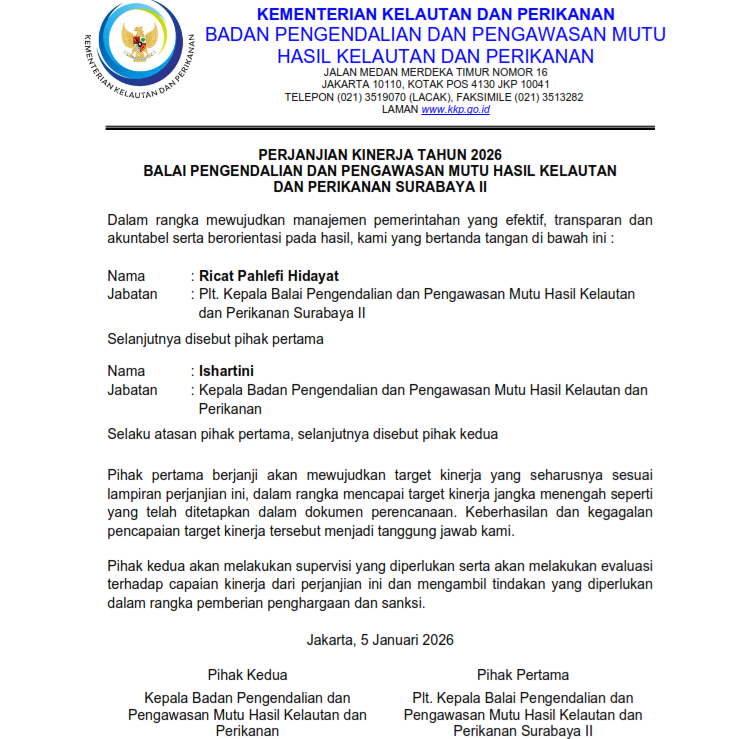 KEMENTERIAN KELAUTAN DAN PERIKANAN

KEMENTERIAN KELAUTAN DAN PERIKANAN
BADAN PENGENDALIAN DAN PENGAWASAN MUTU
HASIL KELAUTAN DAN PERIKANAN
JALAN MEDAN MERDEKA TIMUR NOMOR 16
JAKARTA 10110, KOTAK POS 4130 JKP 10041
TELEPON (021) 3519070 (LACAK), FAKSIMILE (021) 3513282
LAMAN www.kkp.go.id

PERJANJIAN KINERJA TAHUN 2026
BALAI PENGENDALIAN DAN PENGAWASAN MUTU HASIL KELAUTAN
DAN PERIKANAN SURABAYA II

Dalam rangka mewujudkan manajemen pemerintahan yang efektif, transparan dan akuntabel serta berorientasi pada hasil, kami yang bertanda tangan di bawah ini :

Nama : Ricat Pahlefi Hidayat
Jabatan : Plt. Kepala Balai Pengendalian dan Pengawasan Mutu Hasil Kelautan dan Perikanan Surabaya II

Selanjutnya disebut pihak pertama

Nama : Ishartini
Jabatan : Kepala Badan Pengendalian dan Pengawasan Mutu Hasil Kelautan dan Perikanan

Selaku atasan pihak pertama, selanjutnya disebut pihak kedua

Pihak pertama berjanji akan mewujudkan target kinerja yang seharusnya sesuai lampiran perjanjian ini, dalam rangka mencapai target kinerja jangka menengah seperti yang telah ditetapkan dalam dokumen perencanaan. Keberhasilan dan kegagalan pencapaian target kinerja tersebut menjadi tanggung jawab kami.

Pihak kedua akan melakukan supervisi yang diperlukan serta akan melakukan evaluasi terhadap capaian kinerja dari perjanjian ini dan mengambil tindakan yang diperlukan dalam rangka pemberian penghargaan dan sanksi.

Jakarta, 5 Januari 2026

Pihak Kedua
Kepala Badan Pengendalian dan Pengawasan Mutu Hasil Kelautan dan Perikanan

Pihak Pertama
Plt. Kepala Balai Pengendalian dan Pengawasan Mutu Hasil Kelautan dan Perikanan Surabaya II